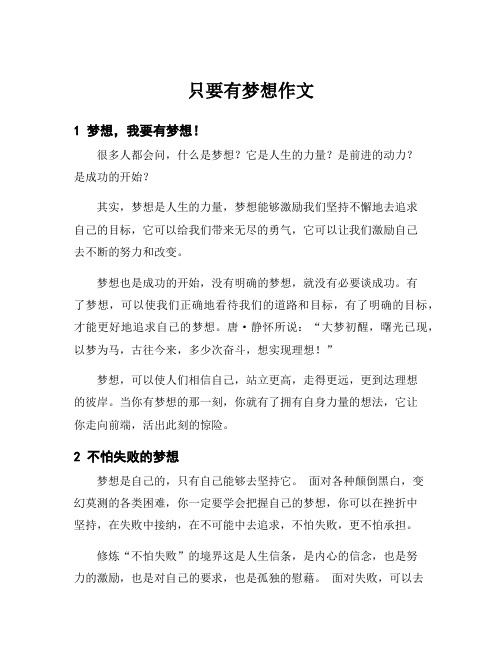 只要有梦想作文

1 梦想，我要有梦想！

很多人都会问，什么是梦想？它是人生的力量？是前进的动力？是成功的开始？

其实，梦想是人生的力量，梦想能够激励我们坚持不懈地去追求自己的目标，它可以给我们带来无尽的勇气，它可以让我们激励自己去不断的努力和改变。

梦想也是成功的开始，没有明确的梦想，就没有必要谈成功。有了梦想，可以使我们正确地看待我们的道路和目标，有了明确的目标，才能更好地追求自己的梦想。唐·静怀所说：“大梦初醒，曙光已现，以梦为马，古往今来，多少次奋斗，想实现理想！”

梦想，可以使人们相信自己，站立更高，走得更远，更到达理想的彼岸。当你有梦想的那一刻，你就有了拥有自身力量的想法，它让你走向前端，活出此刻的惊险。

2 不怕失败的梦想

梦想是自己的，只有自己能够去坚持它。 面对各种颠倒黑白，变幻莫测的各类困难，你一定要学会把握自己的梦想，你可以在挫折中坚持，在失败中接纳，在不可能中去追求，不怕失败，更不怕承担。

修炼“不怕失败”的境界这是人生信条，是内心的信念，也是努力的激励，也是对自己的要求，也是孤独的慰藉。 面对失败，可以去